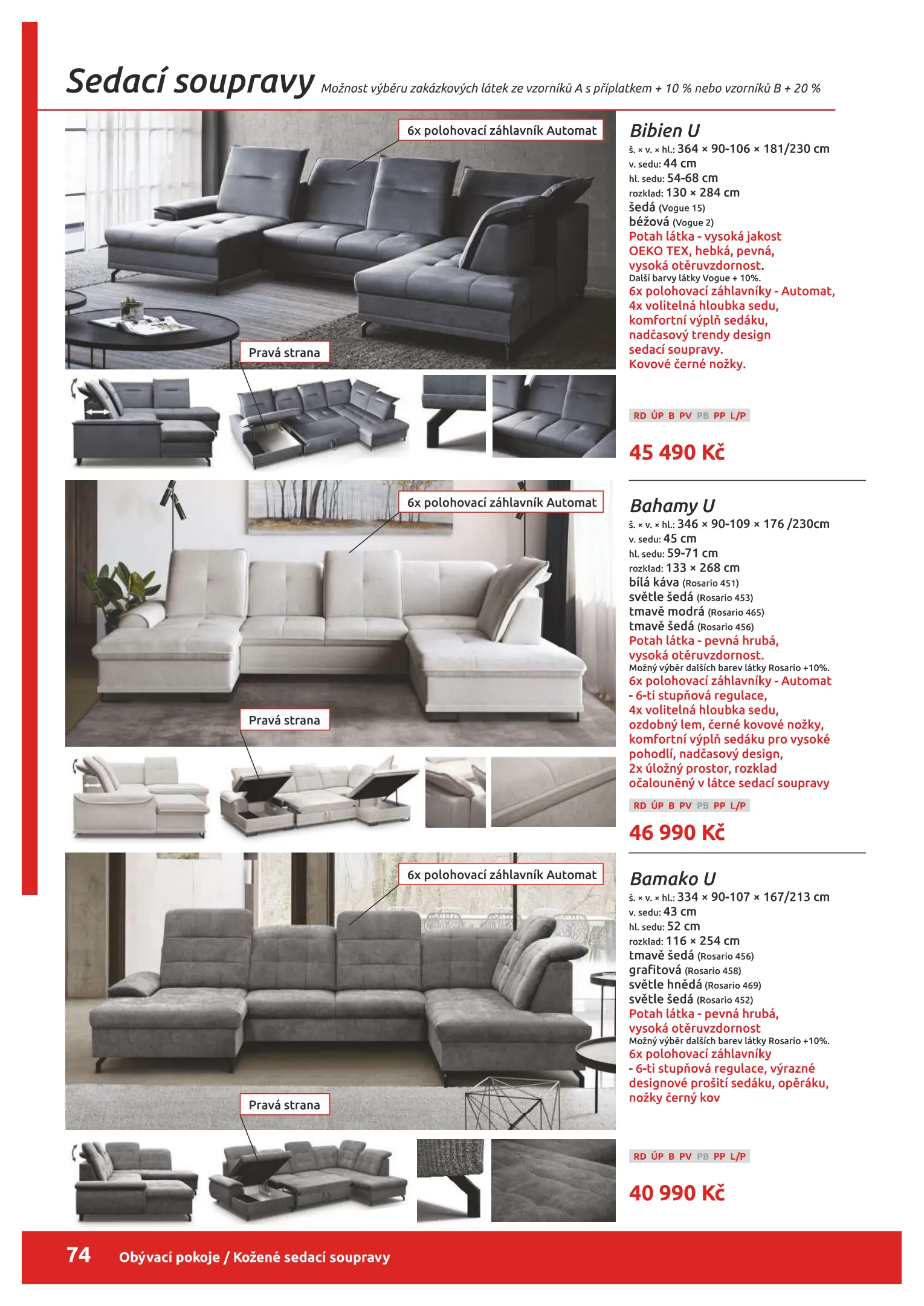 Sedací soupravy Možnost výběru zakázkových látek ze vzorníků A s příplatkem + 10 % nebo vzorníků B + 20 %

6x polohovací záhlavník Automat

Pravá strana

Bibien U
š. × v. × hl.: 364 × 90-106 × 181/230 cm
v. sedu: 44 cm
hl. sedu: 54-68 cm
rozklad: 130 × 284 cm
šedá (Vogue 15)
béžová (Vogue 2)
Potah látka - vysoká jakost OEKO TEX, hebká, pevná, vysoká otěruvzdornost.
Další barvy látky Vogue + 10%.
6x polohovací záhlavníky - Automat, 4x volitelná hloubka sedu, komfortní výplň sedáku, nadčasový trendy design sedací soupravy. Kovové černé nožky.

RD ÚP B PV PB PP L/P

45 490 Kč

6x polohovací záhlavník Automat

Pravá strana

Bahamy U
š. × v. × hl.: 346 × 90-109 × 176 /230cm
v. sedu: 45 cm
hl. sedu: 59-71 cm
rozklad: 133 × 268 cm
bílá káva (Rosario 451)
světle šedá (Rosario 453)
tmavě modrá (Rosario 465)
tmavě šedá (Rosario 456)
Potah látka - pevná hrubá, vysoká otěruvzdornost.
Možný výběr dalších barev látky Rosario +10%.
6x polohovací záhlavníky - Automat - 6-ti stupňová regulace, 4x volitelná hloubka sedu, ozdobný lem, černé kovové nožky, komfortní výplň sedáku pro vysoké pohodlí, nadčasový design, 2x úložný prostor, rozklad očalouněný v látce sedací soupravy

RD ÚP B PV PB PP L/P

46 990 Kč

6x polohovací záhlavník Automat

Pravá strana

Bamako U
š. × v. × hl.: 334 × 90-107 × 167/213 cm
v. sedu: 43 cm
hl. sedu: 52 cm
rozklad: 116 × 254 cm
tmavě šedá (Rosario 456)
grafitová (Rosario 458)
světle hnědá (Rosario 469)
světle šedá (Rosario 452)
Potah látka - pevná hrubá, vysoká otěruvzdornost
Možný výběr dalších barev látky Rosario +10%.
6x polohovací záhlavníky - 6-ti stupňová regulace, výrazné designové prošití sedáku, opěráku, nožky černý kov

RD ÚP B PV PB PP L/P

40 990 Kč

74 Obývací pokoje / Kožené sedací soupravy